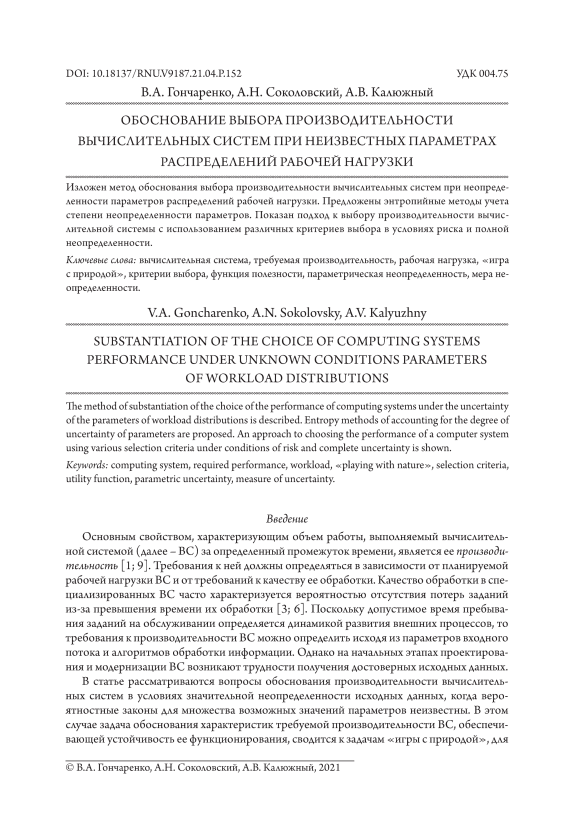 DOI: 10.18137/RNU.V9187.21.04.P.152

УДК 004.75

В.А. Гончаренко, А.Н. Соколовский, А.В. Калюжный

ОБОСНОВАНИЕ ВЫБОРА ПРОИЗВОДИТЕЛЬНОСТИ ВЫЧИСЛИТЕЛЬНЫХ СИСТЕМ ПРИ НЕИЗВЕСТНЫХ ПАРАМЕТРАХ РАСПРЕДЕЛЕНИЙ РАБОЧЕЙ НАГРУЗКИ

Изложен метод обоснования выбора производительности вычислительных систем при неопределенности параметров распределений рабочей нагрузки. Предложены энтропийные методы учета степени неопределенности параметров. Показан подход к выбору производительности вычислительной системы с использованием различных критериев выбора в условиях риска и полной неопределенности.

Ключевые слова: вычислительная система, требуемая производительность, рабочая нагрузка, «игра с природой», критерии выбора, функция полезности, параметрическая неопределенность, мера неопределенности.

V.A. Goncharenko, A.N. Sokolovsky, A.V. Kalyuzhny

SUBSTANTIATION OF THE CHOICE OF COMPUTING SYSTEMS PERFORMANCE UNDER UNKNOWN CONDITIONS PARAMETERS OF WORKLOAD DISTRIBUTIONS

The method of substantiation of the choice of the performance of computing systems under the uncertainty of the parameters of workload distributions is described. Entropy methods of accounting for the degree of uncertainty of parameters are proposed. An approach to choosing the performance of a computer system using various selection criteria under conditions of risk and complete uncertainty is shown.

Keywords: computing system, required performance, workload, «playing with nature», selection criteria, utility function, parametric uncertainty, measure of uncertainty.

Введение

Основным свойством, характеризующим объем работы, выполняемый вычислительной системой (далее – ВС) за определенный промежуток времени, является ее производительность [1; 9]. Требования к ней должны определяться в зависимости от планируемой рабочей нагрузки ВС и от требований к качеству ее обработки. Качество обработки в специализированных ВС часто характеризуется вероятностью отсутствия потерь заданий из-за превышения времени их обработки [3; 6]. Поскольку допустимое время пребывания заданий на обслуживании определяется динамикой развития внешних процессов, то требования к производительности ВС можно определить исходя из параметров входного потока и алгоритмов обработки информации. Однако на начальных этапах проектирования и модернизации ВС возникают трудности получения достоверных исходных данных.

В статье рассматриваются вопросы обоснования производительности вычислительных систем в условиях значительной неопределенности исходных данных, когда вероятностные законы для множества возможных значений параметров неизвестны. В этом случае задача обоснования характеристик требуемой производительности ВС, обеспечивающей устойчивость ее функционирования, сводится к задачам «игры с природой», для

© В.А. Гончаренко, А.Н. Соколовский, А.В. Калюжный, 2021